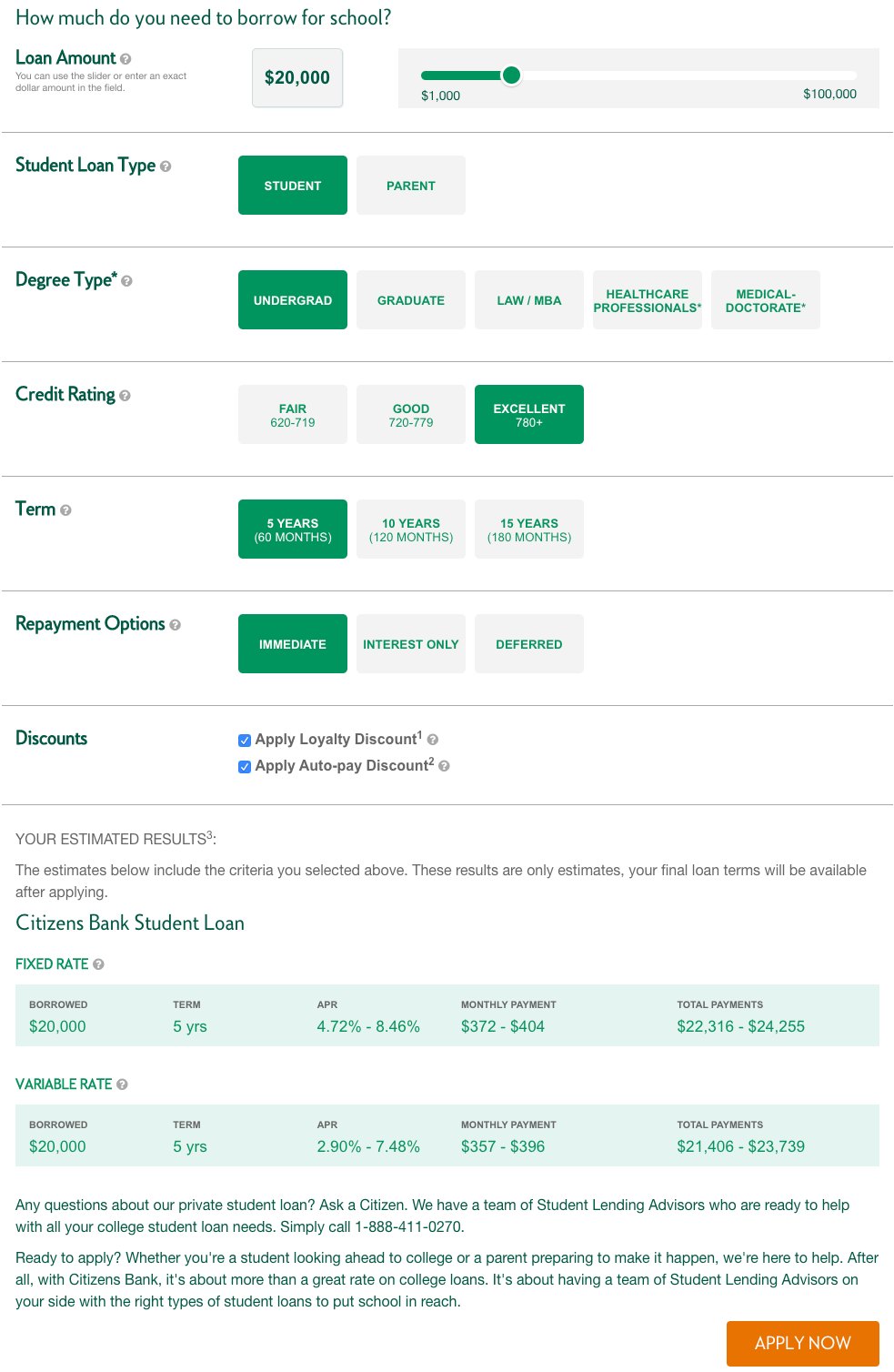 How much do you need to borrow for school?

Loan Amount
You can use the slider or enter an exact dollar amount in the field.

$20,000

$1,000 $100,000

Student Loan Type

STUDENT PARENT

Degree Type*

UNDERGRAD GRADUATE LAW / MBA HEALTHCARE PROFESSIONALS* MEDICAL-DOCTORATE*

Credit Rating

FAIR 620-719 GOOD 720-779 EXCELLENT 780+

Term

5 YEARS (60 MONTHS) 10 YEARS (120 MONTHS) 15 YEARS (180 MONTHS)

Repayment Options

IMMEDIATE INTEREST ONLY DEFERRED

Discounts

Apply Loyalty Discount$^1$
Apply Auto-pay Discount$^2$

YOUR ESTIMATED RESULTS$^3$:

The estimates below include the criteria you selected above. These results are only estimates, your final loan terms will be available after applying.

Citizens Bank Student Loan

FIXED RATE

| BORROWED | TERM | APR | MONTHLY PAYMENT | TOTAL PAYMENTS |
|---|---|---|---|---|
| $20,000 | 5 yrs | 4.72% - 8.46% | $372 - $404 | $22,316 - $24,255 |

VARIABLE RATE

| BORROWED | TERM | APR | MONTHLY PAYMENT | TOTAL PAYMENTS |
|---|---|---|---|---|
| $20,000 | 5 yrs | 2.90% - 7.48% | $357 - $396 | $21,406 - $23,739 |

Any questions about our private student loan? Ask a Citizen. We have a team of Student Lending Advisors who are ready to help with all your college student loan needs. Simply call 1-888-411-0270.

Ready to apply? Whether you're a student looking ahead to college or a parent preparing to make it happen, we're here to help. After all, with Citizens Bank, it's about more than a great rate on college loans. It's about having a team of Student Lending Advisors on your side with the right types of student loans to put school in reach.

APPLY NOW